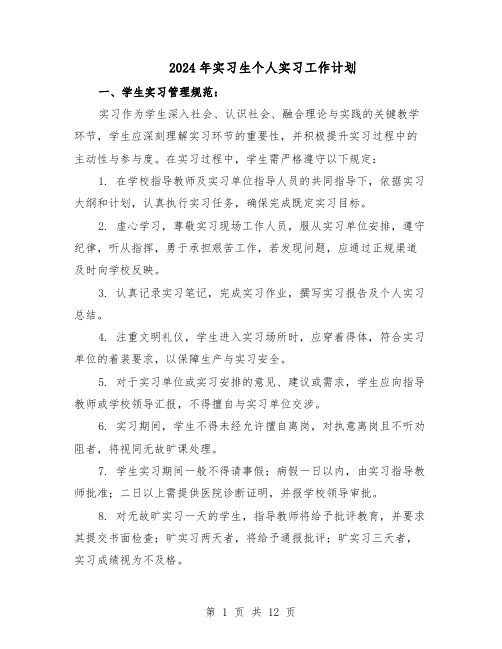 2024年实习生个人实习工作计划

一、学生实习管理规范：

实习作为学生深入社会、认识社会、融合理论与实践的关键教学环节，学生应深刻理解实习环节的重要性，并积极提升实习过程中的主动性与参与度。在实习过程中，学生需严格遵守以下规定：

1. 在学校指导教师及实习单位指导人员的共同指导下，依据实习大纲和计划，认真执行实习任务，确保完成既定实习目标。

2. 虚心学习，尊敬实习现场工作人员，服从实习单位安排，遵守纪律，听从指挥，勇于承担艰苦工作，若发现问题，应通过正规渠道及时向学校反映。

3. 认真记录实习笔记，完成实习作业，撰写实习报告及个人实习总结。

4. 注重文明礼仪，学生进入实习场所时，应穿着得体，符合实习单位的着装要求，以保障生产与实习安全。

5. 对于实习单位或实习安排的意见、建议或需求，学生应向指导教师或学校领导汇报，不得擅自与实习单位交涉。

6. 实习期间，学生不得未经允许擅自离岗，对执意离岗且不听劝阻者，将视同无故旷课处理。

7. 学生实习期间一般不得请事假；病假一日以内，由实习指导教师批准；二日以上需提供医院诊断证明，并报学校领导审批。

8. 对无故旷实习一天的学生，指导教师将给予批评教育，并要求其提交书面检查；旷实习两天者，将给予通报批评；旷实习三天者，实习成绩视为不及格。

第 1 页 共 12 页